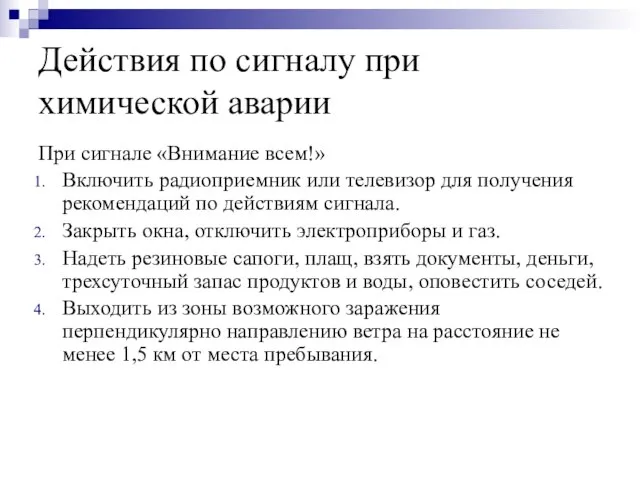 Действия по сигналу при химической аварии

При сигнале «Внимание всем!»

1. Включить радиоприемник или телевизор для получения рекомендаций по действиям сигнала.
2. Закрыть окна, отключить электроприборы и газ.
3. Надеть резиновые сапоги, плащ, взять документы, деньги, трехсуточный запас продуктов и воды, оповестить соседей.
4. Выходить из зоны возможного заражения перпендикулярно направлению ветра на расстояние не менее 1,5 км от места пребывания.